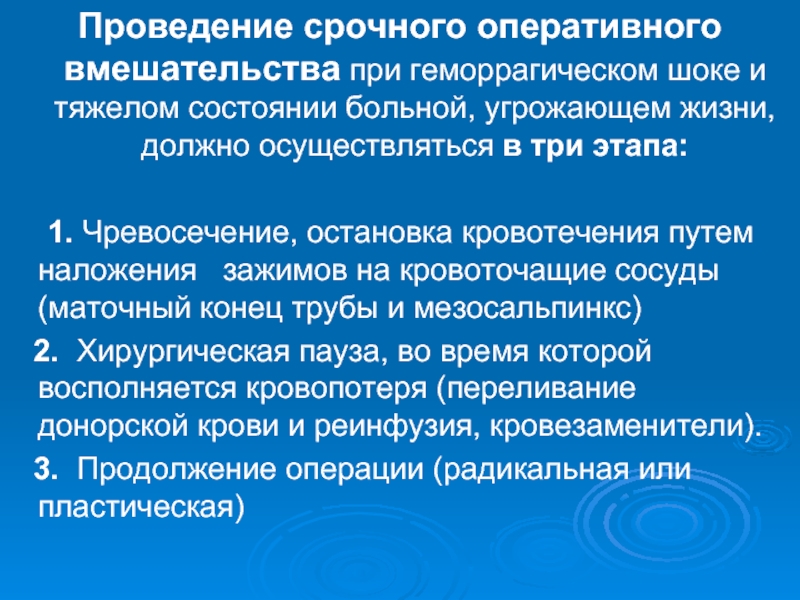 Проведение срочного оперативного вмешательства при геморрагическом шоке и тяжелом состоянии больной, угрожающем жизни, должно осуществляться в три этапа:

1. Чревосечение, остановка кровотечения путем наложения зажимов на кровоточащие сосуды (маточный конец трубы и мезосальпинкс)

2. Хирургическая пауза, во время которой восполняется кровопотеря (переливание донорской крови и реинфузия, кровезаменители).

3. Продолжение операции (радикальная или пластическая)